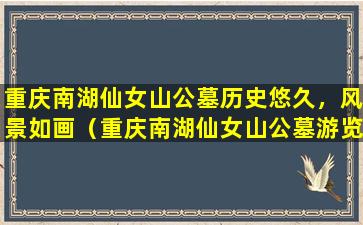 重庆南湖仙女山公墓历史悠久，风景如画（重庆南湖仙女山公墓游览